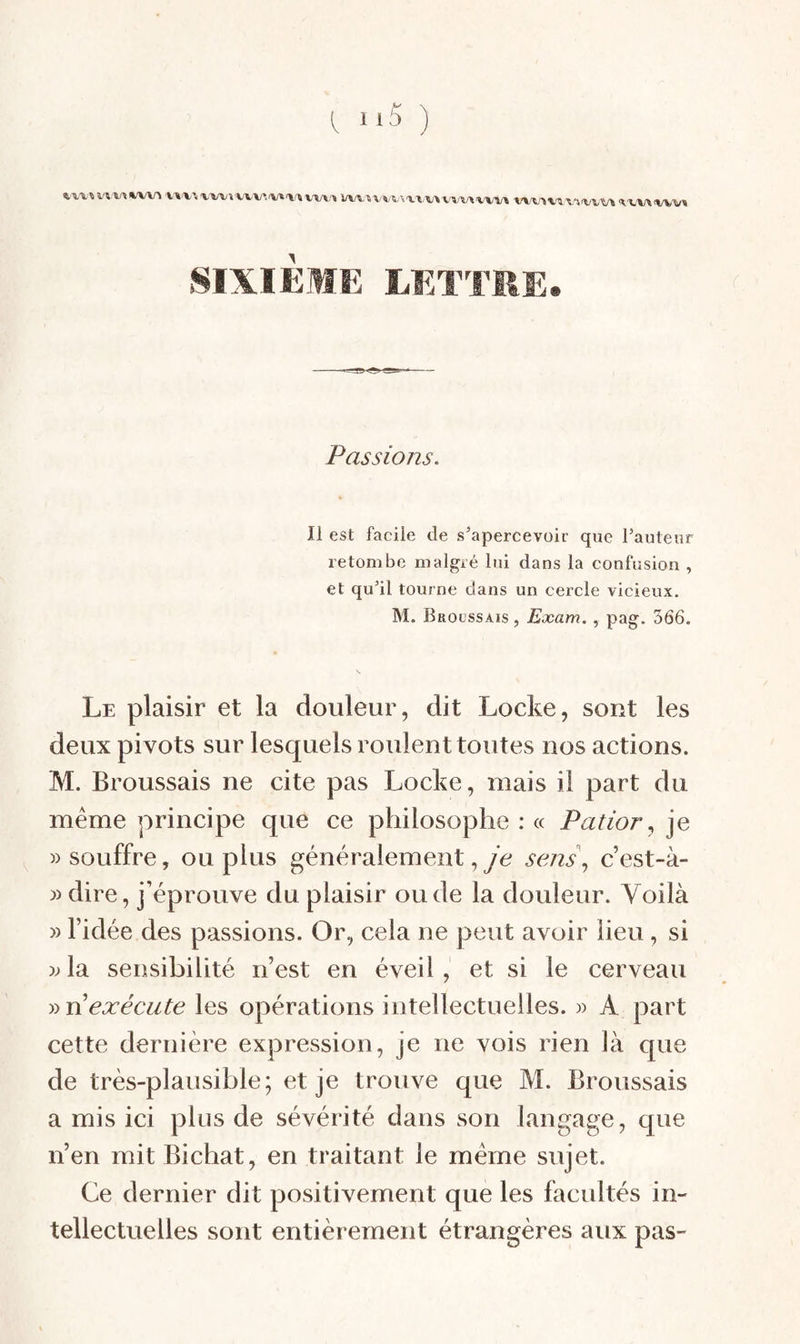 ( 115 )

SIXIÈME LETTRE.

Passions.

Il est facile de s'apercevoir que l'auteur retombe malgré lui dans la confusion, et qu'il tourne dans un cercle vicieux. M. Broussais, Exam., pag. 366.

Le plaisir et la douleur, dit Locke, sont les deux pivots sur lesquels roulent toutes nos actions. M. Broussais ne cite pas Locke, mais il part du même principe que ce philosophe : « Patior, je » souffre, ou plus généralement, je sens, c'est-à- » dire, j'éprouve du plaisir ou de la douleur. Voilà » l'idée des passions. Or, cela ne peut avoir lieu, si » la sensibilité n'est en éveil, et si le cerveau » n'exécute les opérations intellectuelles. » A part cette dernière expression, je ne vois rien là que de très-plausible; et je trouve que M. Broussais a mis ici plus de sévérité dans son langage, que n'en mit Bichat, en traitant le même sujet.

Ce dernier dit positivement que les facultés intellectuelles sont entièrement étrangères aux pas-